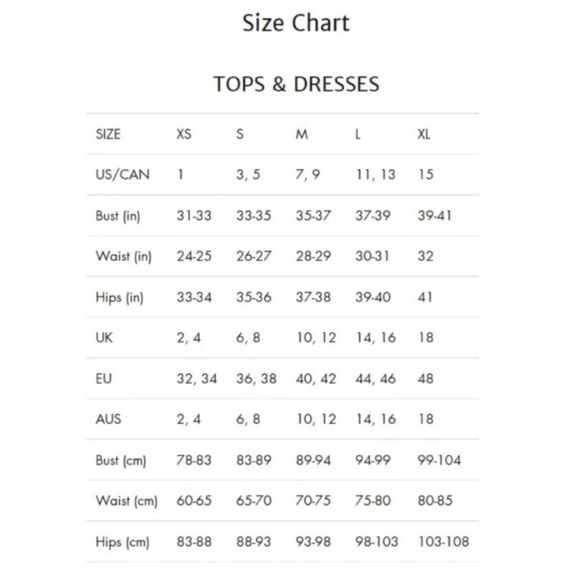 Size Chart

TOPS & DRESSES

| SIZE | XS | S | M | L | XL |
|---|---|---|---|---|---|
| US/CAN | 1 | 3, 5 | 7, 9 | 11, 13 | 15 |
| Bust (in) | 31-33 | 33-35 | 35-37 | 37-39 | 39-41 |
| Waist (in) | 24-25 | 26-27 | 28-29 | 30-31 | 32 |
| Hips (in) | 33-34 | 35-36 | 37-38 | 39-40 | 41 |
| UK | 2, 4 | 6, 8 | 10, 12 | 14, 16 | 18 |
| EU | 32, 34 | 36, 38 | 40, 42 | 44, 46 | 48 |
| AUS | 2, 4 | 6, 8 | 10, 12 | 14, 16 | 18 |
| Bust (cm) | 78-83 | 83-89 | 89-94 | 94-99 | 99-104 |
| Waist (cm) | 60-65 | 65-70 | 70-75 | 75-80 | 80-85 |
| Hips (cm) | 83-88 | 88-93 | 93-98 | 98-103 | 103-108 |